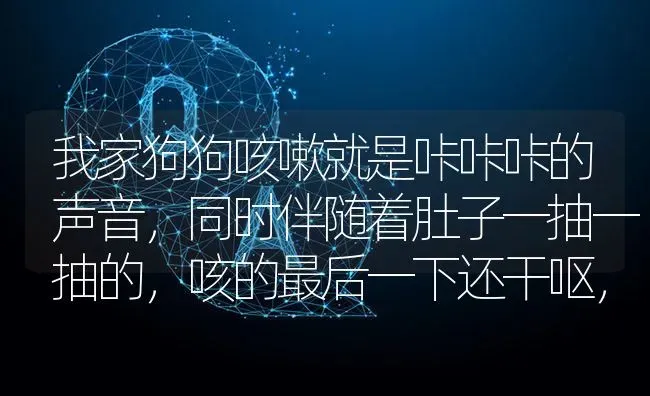 Q
A
我家狗狗咳嗽就是咔咔咔的声音，同时伴随着肚子一抽一抽的，咳的最后一下还干呕，